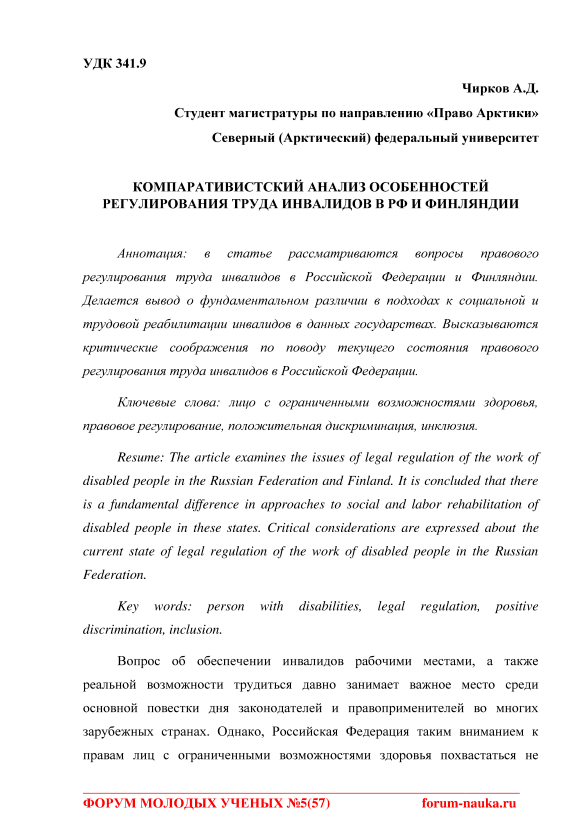 УДК 341.9

Чирков А.Д.

Студент магистратуры по направлению «Право Арктики»

Северный (Арктический) федеральный университет

КОМПАРАТИВИСТСКИЙ АНАЛИЗ ОСОБЕННОСТЕЙ РЕГУЛИРОВАНИЯ ТРУДА ИНВАЛИДОВ В РФ И ФИНЛЯНДИИ

Аннотация: в статье рассматриваются вопросы правового регулирования труда инвалидов в Российской Федерации и Финляндии. Делается вывод о фундаментальном различии в подходах к социальной и трудовой реабилитации инвалидов в данных государствах. Высказываются критические соображения по поводу текущего состояния правового регулирования труда инвалидов в Российской Федерации.

Ключевые слова: лицо с ограниченными возможностями здоровья, правовое регулирование, положительная дискриминация, инклюзия.

Resume: The article examines the issues of legal regulation of the work of disabled people in the Russian Federation and Finland. It is concluded that there is a fundamental difference in approaches to social and labor rehabilitation of disabled people in these states. Critical considerations are expressed about the current state of legal regulation of the work of disabled people in the Russian Federation.

Key words: person with disabilities, legal regulation, positive discrimination, inclusion.

Вопрос об обеспечении инвалидов рабочими местами, а также реальной возможности трудиться давно занимает важное место среди основной повестки дня законодателей и правоприменителей во многих зарубежных странах. Однако, Российская Федерация таким вниманием к правам лиц с ограниченными возможностями здоровья похвастаться не

ФОРУМ МОЛОДЫХ УЧЕНЫХ №5(57) forum-nauka.ru